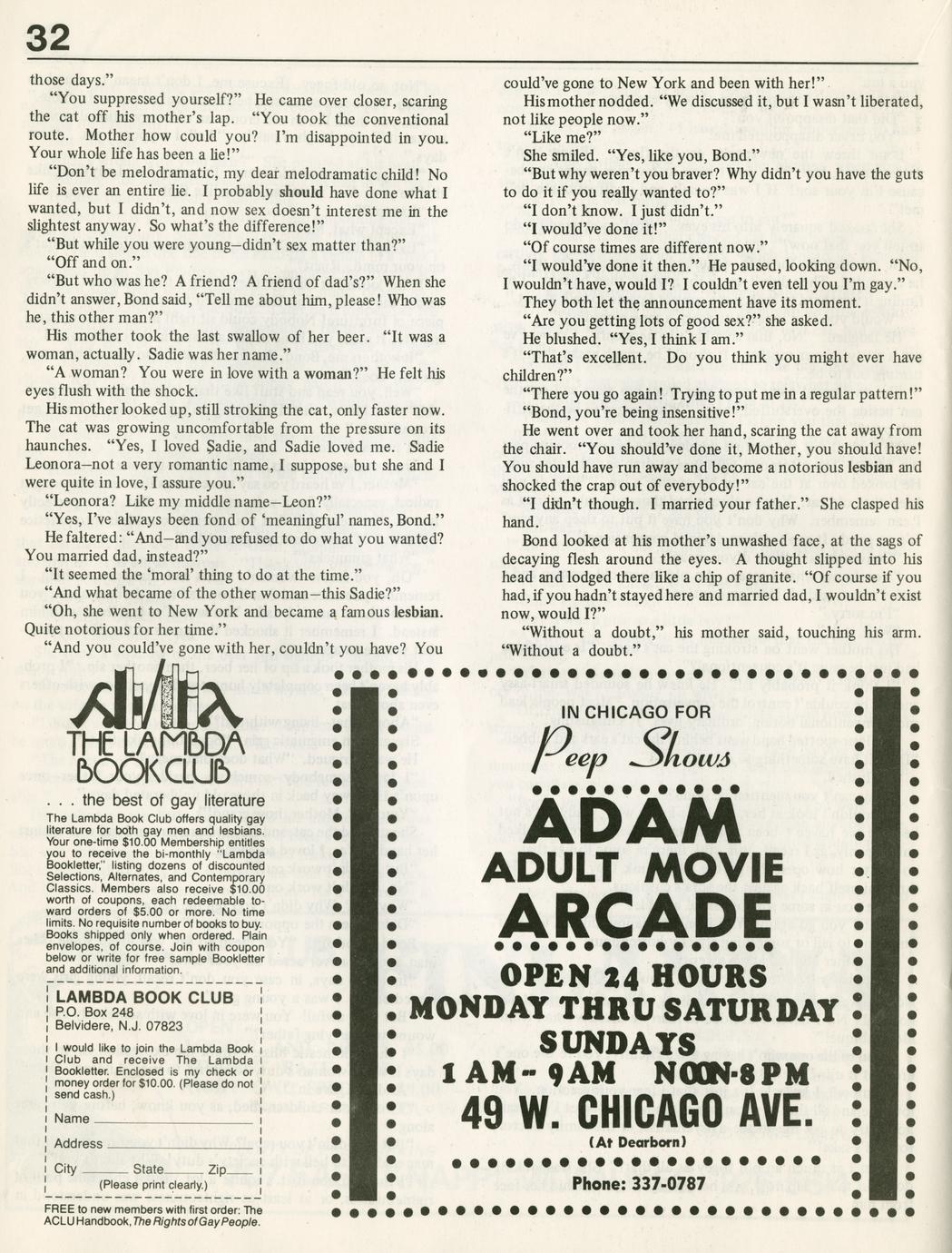 32

those days."

"You suppressed yourself?" He came over closer, scaring the cat off his mother's lap. "You took the conventional route. Mother how could you? I'm disappointed in you. Your whole life has been a lie!"

"Don't be melodramatic, my dear melodramatic child! No life is ever an entire lie. I probably should have done what I wanted, but I didn't, and now sex doesn't interest me in the slightest anyway. So what's the difference!"

"But while you were young—didn't sex matter than?"

"Off and on."

"But who was he? A friend? A friend of dad's?" When she didn't answer, Bond said, "Tell me about him, please! Who was he, this other man?"

His mother took the last swallow of her beer. "It was a woman, actually. Sadie was her name."

"A woman? You were in love with a woman?" He felt his eyes flush with the shock.

His mother looked up, still stroking the cat, only faster now. The cat was growing uncomfortable from the pressure on its haunches. "Yes, I loved Sadie, and Sadie loved me. Sadie Leonora—not a very romantic name, I suppose, but she and I were quite in love, I assure you."

"Leonora? Like my middle name—Leon?"

"Yes, I've always been fond of 'meaningful' names, Bond."

He faltered: "And—and you refused to do what you wanted? You married dad, instead?"

"It seemed the 'moral' thing to do at the time."

"And what became of the other woman—this Sadie?"

"Oh, she went to New York and became a famous lesbian. Quite notorious for her time."

"And you could've gone with her, couldn't you have? You could've gone to New York and been with her!"

His mother nodded. "We discussed it, but I wasn't liberated, not like people now."

"Like me?"

She smiled. "Yes, like you, Bond."

"But why weren't you braver? Why didn't you have the guts to do it if you really wanted to?"

"I don't know. I just didn't."

"I would've done it!"

"Of course times are different now."

"I would've done it then." He paused, looking down. "No, I wouldn't have, would I? I couldn't even tell you I'm gay."

They both let the announcement have its moment.

"Are you getting lots of good sex?" she asked.

He blushed. "Yes, I think I am."

"That's excellent. Do you think you might ever have children?"

"There you go again! Trying to put me in a regular pattern!"

"Bond, you're being insensitive!"

He went over and took her hand, scaring the cat away from the chair. "You should've done it, Mother, you should have! You should have run away and become a notorious lesbian and shocked the crap out of everybody!"

"I didn't though. I married your father." She clasped his hand.

Bond looked at his mother's unwashed face, at the sags of decaying flesh around the eyes. A thought slipped into his head and lodged there like a chip of granite. "Of course if you had, if you hadn't stayed here and married dad, I wouldn't exist now, would I?"

"Without a doubt," his mother said, touching his arm. "Without a doubt."

THE LAMBDA BOOK CLUB

. . . the best of gay literature

The Lambda Book Club offers quality gay literature for both gay men and lesbians. Your one-time $10.00 Membership entitles you to receive the bi-monthly "Lambda Bookletter," listing dozens of discounted Selections, Alternates, and Contemporary Classics. Members also receive $10.00 worth of coupons, each redeemable toward orders of $5.00 or more. No time limits. No requisite number of books to buy. Books shipped only when ordered. Plain envelopes, of course. Join with coupon below or write for free sample Bookletter and additional information.

LAMBDA BOOK CLUB
P.O. Box 248
Belvidere, N.J. 07823

I would like to join the Lambda Book Club and receive The Lambda Bookletter. Enclosed is my check or money order for $10.00. (Please do not send cash.)

Name
Address
City State Zip
(Please print clearly.)

FREE to new members with first order: The ACLU Handbook, The Rights of Gay People.

IN CHICAGO FOR
Peep Shows
ADAM
ADULT MOVIE
ARCADE
OPEN 24 HOURS
MONDAY THRU SATURDAY
SUNDAYS
1 AM - 9AM NOON-8 PM
49 W. CHICAGO AVE.
(At Dearborn)
Phone: 337-0787